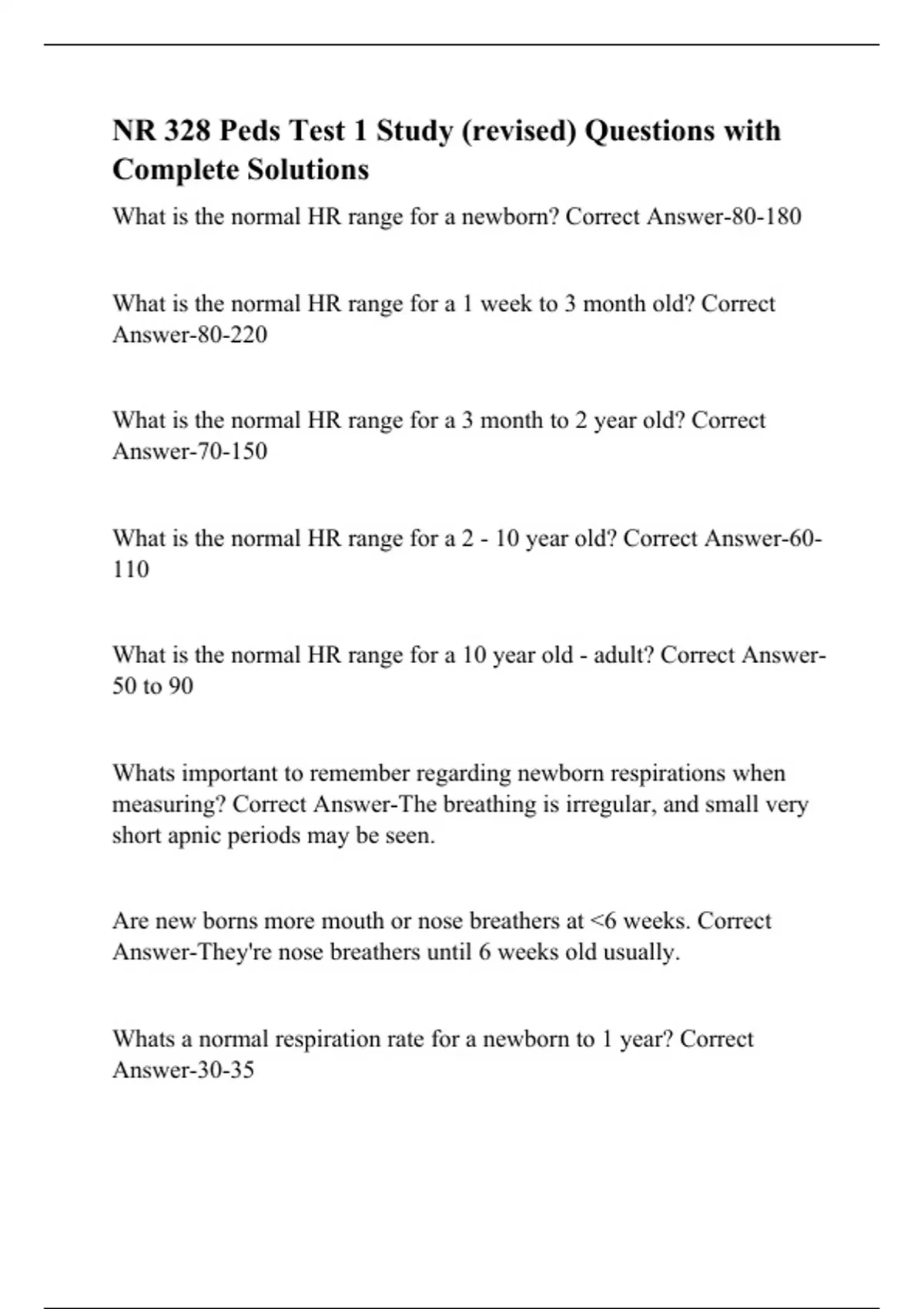 NR 328 Peds Test 1 Study (revised) Questions with Complete Solutions

What is the normal HR range for a newborn? Correct Answer-80-180

What is the normal HR range for a 1 week to 3 month old? Correct Answer-80-220

What is the normal HR range for a 3 month to 2 year old? Correct Answer-70-150

What is the normal HR range for a 2 - 10 year old? Correct Answer-60-110

What is the normal HR range for a 10 year old - adult? Correct Answer-50 to 90

Whats important to remember regarding newborn respirations when measuring? Correct Answer-The breathing is irregular, and small very short apnic periods may be seen.

Are new borns more mouth or nose breathers at <6 weeks. Correct Answer-They're nose breathers until 6 weeks old usually.

Whats a normal respiration rate for a newborn to 1 year? Correct Answer-30-35